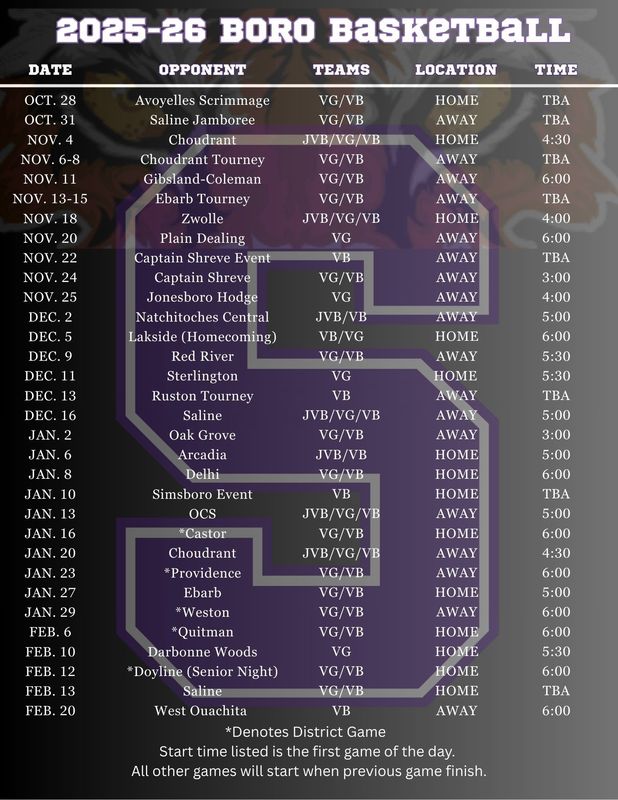 2025-26 BORO BASKETBALL

| DATE | OPPONENT | TEAMS | LOCATION | TIME |
|---|---|---|---|---|
| OCT. 28 | Avoyelles Scrimmage | VG/VB | HOME | TBA |
| OCT. 31 | Saline Jamboree | VG/VB | AWAY | TBA |
| NOV. 4 | Choudrant | JVB/VG/VB | HOME | 4:30 |
| NOV. 6-8 | Choudrant Tourney | VG/VB | AWAY | TBA |
| NOV. 11 | Gibsland-Coleman | VG/VB | AWAY | 6:00 |
| NOV. 13-15 | Ebarb Tourney | VG/VB | AWAY | TBA |
| NOV. 18 | Zwolle | JVB/VG/VB | HOME | 4:00 |
| NOV. 20 | Plain Dealing | VG | AWAY | 6:00 |
| NOV. 22 | Captain Shreve Event | VB | AWAY | TBA |
| NOV. 24 | Captain Shreve | VG/VB | AWAY | 3:00 |
| NOV. 25 | Jonesboro Hodge | VG | AWAY | 4:00 |
| DEC. 2 | Natchitoches Central | JVB/VB | AWAY | 5:00 |
| DEC. 5 | Lakside (Homecoming) | VB/VG | HOME | 6:00 |
| DEC. 9 | Red River | VG/VB | AWAY | 5:30 |
| DEC. 11 | Sterlington | VG | HOME | 5:30 |
| DEC. 13 | Ruston Tourney | VB | AWAY | TBA |
| DEC. 16 | Saline | JVB/VG/VB | AWAY | 5:00 |
| JAN. 2 | Oak Grove | VG/VB | AWAY | 3:00 |
| JAN. 6 | Arcadia | JVB/VB | HOME | 5:00 |
| JAN. 8 | Delhi | VG/VB | HOME | 6:00 |
| JAN. 10 | Simsboro Event | VB | HOME | TBA |
| JAN. 13 | OCS | JVB/VG/VB | AWAY | 5:00 |
| JAN. 16 | *Castor | VG/VB | HOME | 6:00 |
| JAN. 20 | Choudrant | JVB/VG/VB | AWAY | 4:30 |
| JAN. 23 | *Providence | VG/VB | AWAY | 6:00 |
| JAN. 27 | Ebarb | VG/VB | HOME | 5:00 |
| JAN. 29 | *Weston | VG/VB | AWAY | 6:00 |
| FEB. 6 | *Quitman | VG/VB | HOME | 6:00 |
| FEB. 10 | Darbonne Woods | VG | HOME | 5:30 |
| FEB. 12 | *Doyline (Senior Night) | VG/VB | HOME | 6:00 |
| FEB. 13 | Saline | VG/VB | HOME | TBA |
| FEB. 20 | West Ouachita | VB | AWAY | 6:00 |

*Denotes District Game
Start time listed is the first game of the day.
All other games will start when previous game finish.